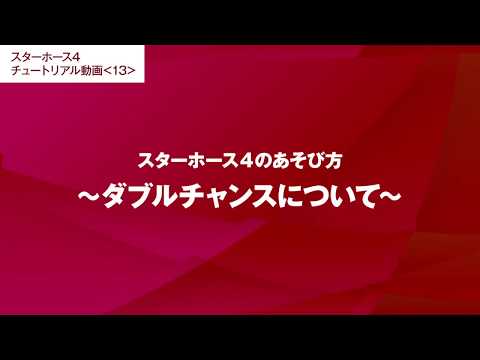 スターホース4
チュートリアル動画<13>

スターホース4のあそび方
~ダブルチャンスについて~